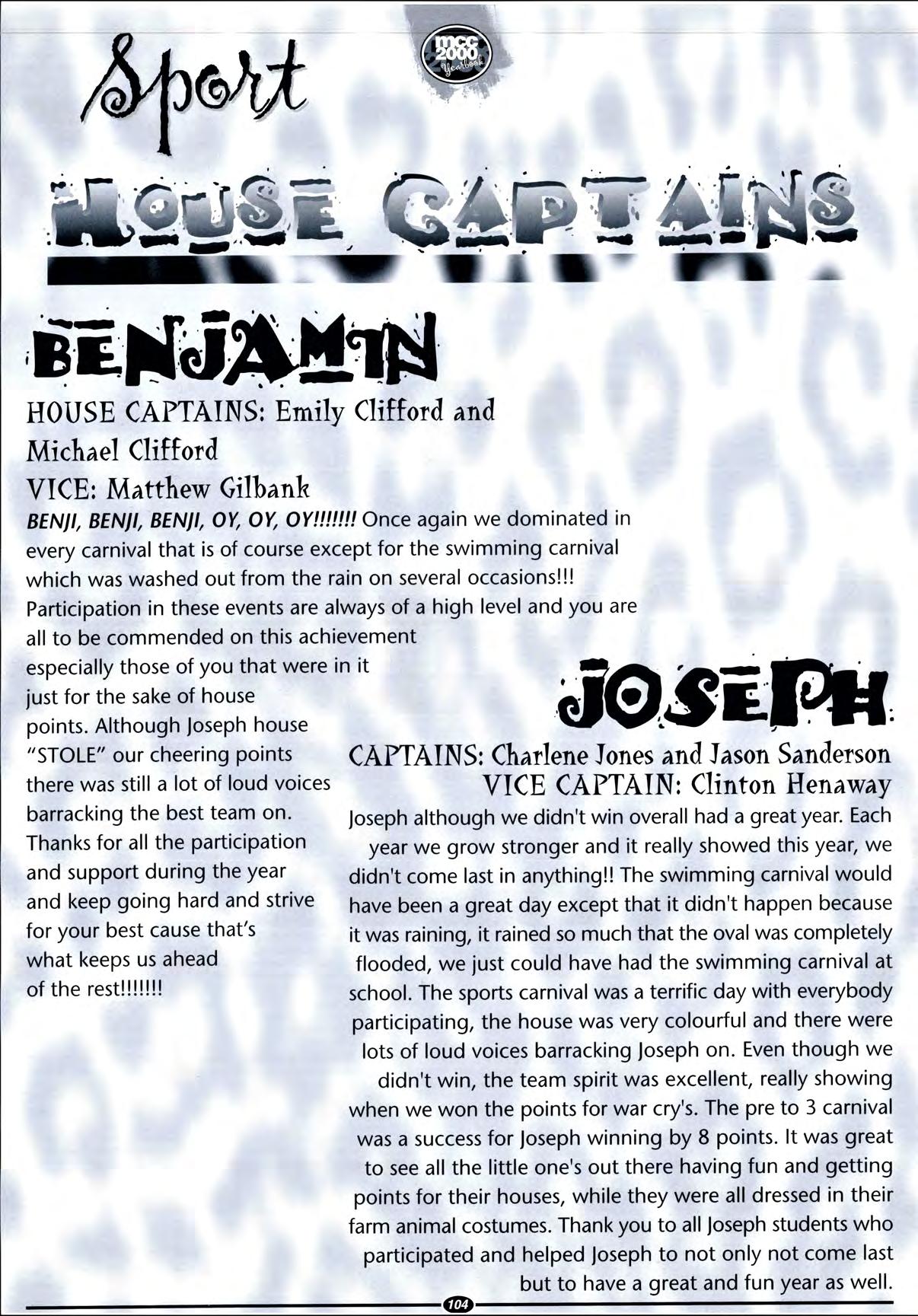 Sport

mcc 2000 Yearbook

HOUSE CAPTAINS

BENJAMIN

HOUSE CAPTAINS: Emily Clifford and Michael Clifford

VICE: Matthew Gilbank

BENJI, BENJI, BENJI, OY, OY, OY!!!!!!! Once again we dominated in every carnival that is of course except for the swimming carnival which was washed out from the rain on several occasions!!! Participation in these events are always of a high level and you are all to be commended on this achievement especially those of you that were in it just for the sake of house points. Although Joseph house "STOLE" our cheering points there was still a lot of loud voices barracking the best team on. Thanks for all the participation and support during the year and keep going hard and strive for your best cause that's what keeps us ahead of the rest!!!!!!!

JOSEPH

CAPTAINS: Charlene Jones and Jason Sanderson

VICE CAPTAIN: Clinton Henaway

Joseph although we didn't win overall had a great year. Each year we grow stronger and it really showed this year, we didn't come last in anything!! The swimming carnival would have been a great day except that it didn't happen because it was raining, it rained so much that the oval was completely flooded, we just could have had the swimming carnival at school. The sports carnival was a terrific day with everybody participating, the house was very colourful and there were lots of loud voices barracking Joseph on. Even though we didn't win, the team spirit was excellent, really showing when we won the points for war cry's. The pre to 3 carnival was a success for Joseph winning by 8 points. It was great to see all the little one's out there having fun and getting points for their houses, while they were all dressed in their farm animal costumes. Thank you to all Joseph students who participated and helped Joseph to not only not come last but to have a great and fun year as well.

104